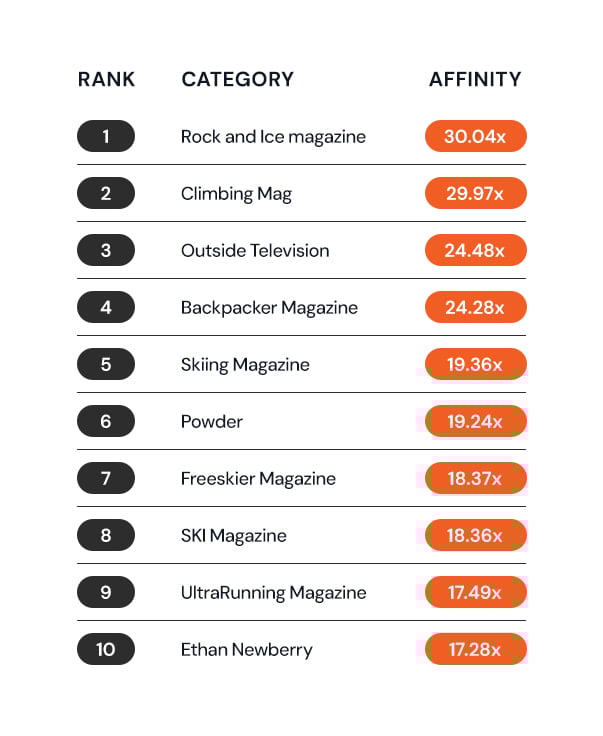 | RANK | CATEGORY | AFFINITY |
|---|---|---|
| 1 | Rock and Ice magazine | 30.04x |
| 2 | Climbing Mag | 29.97x |
| 3 | Outside Television | 24.48x |
| 4 | Backpacker Magazine | 24.28x |
| 5 | Skiing Magazine | 19.36x |
| 6 | Powder | 19.24x |
| 7 | Freeskier Magazine | 18.37x |
| 8 | SKI Magazine | 18.36x |
| 9 | UltraRunning Magazine | 17.49x |
| 10 | Ethan Newberry | 17.28x |